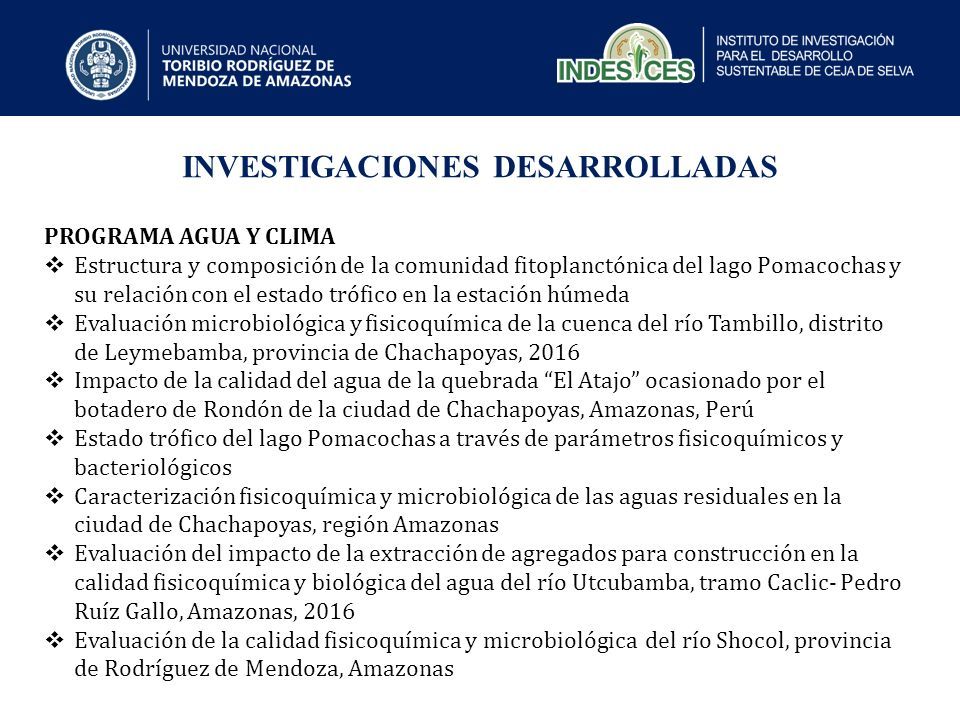 UNIVERSIDAD NACIONAL
TORIBIO RODRÍGUEZ DE
MENDOZA DE AMAZONAS

INDES CES

INSTITUTO DE INVESTIGACIÓN
PARA EL DESARROLLO
SUSTENTABLE DE CEJA DE SELVA

INVESTIGACIONES DESARROLLADAS

PROGRAMA AGUA Y CLIMA

❖ Estructura y composición de la comunidad fitoplanctónica del lago Pomacochas y su relación con el estado trófico en la estación húmeda
❖ Evaluación microbiológica y fisicoquímica de la cuenca del río Tambillo, distrito de Leymebamba, provincia de Chachapoyas, 2016
❖ Impacto de la calidad del agua de la quebrada “El Atajo” ocasionado por el botadero de Rondón de la ciudad de Chachapoyas, Amazonas, Perú
❖ Estado trófico del lago Pomacochas a través de parámetros fisicoquímicos y bacteriológicos
❖ Caracterización fisicoquímica y microbiológica de las aguas residuales en la ciudad de Chachapoyas, región Amazonas
❖ Evaluación del impacto de la extracción de agregados para construcción en la calidad fisicoquímica y biológica del agua del río Utcubamba, tramo Caclic- Pedro Ruíz Gallo, Amazonas, 2016
❖ Evaluación de la calidad fisicoquímica y microbiológica del río Shocol, provincia de Rodríguez de Mendoza, Amazonas